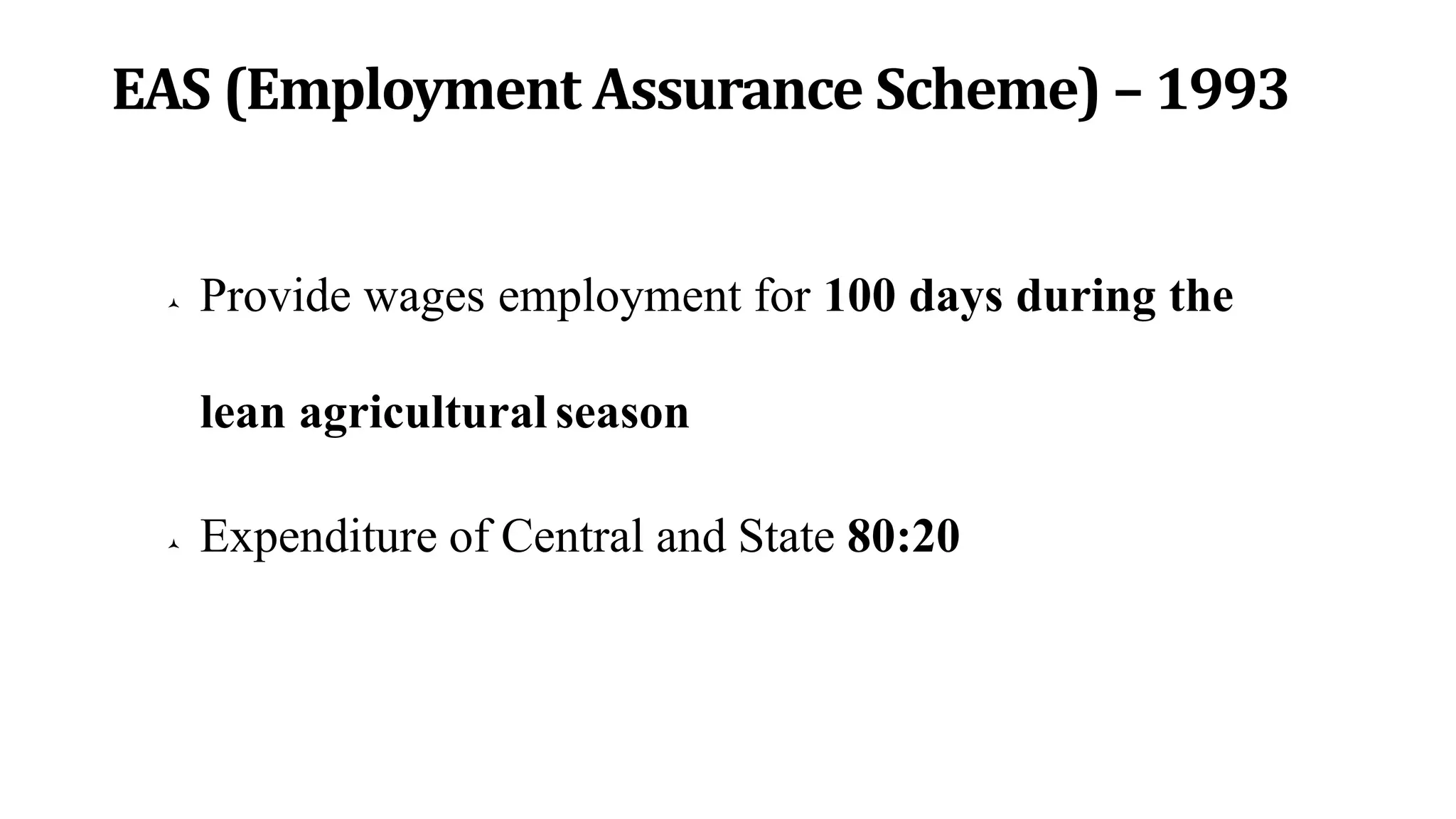 EAS (Employment Assurance Scheme) – 1993

Provide wages employment for 100 days during the lean agricultural season

Expenditure of Central and State 80:20